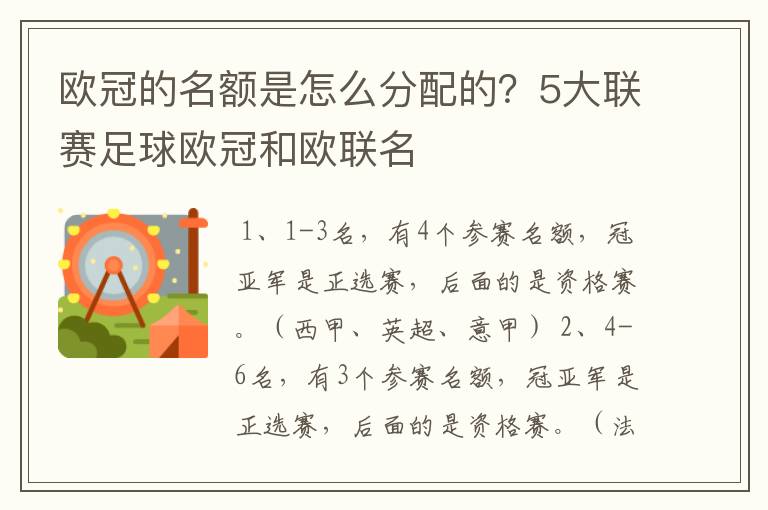 欧冠的名额是怎么分配的？5大联赛足球欧冠和欧联名

1、1-3名，有4个参赛名额，冠亚军是正选赛，后面的是资格赛。（西甲、英超、意甲）2、4-6名，有3个参赛名额，冠亚军是正选赛，后面的是资格赛。（法